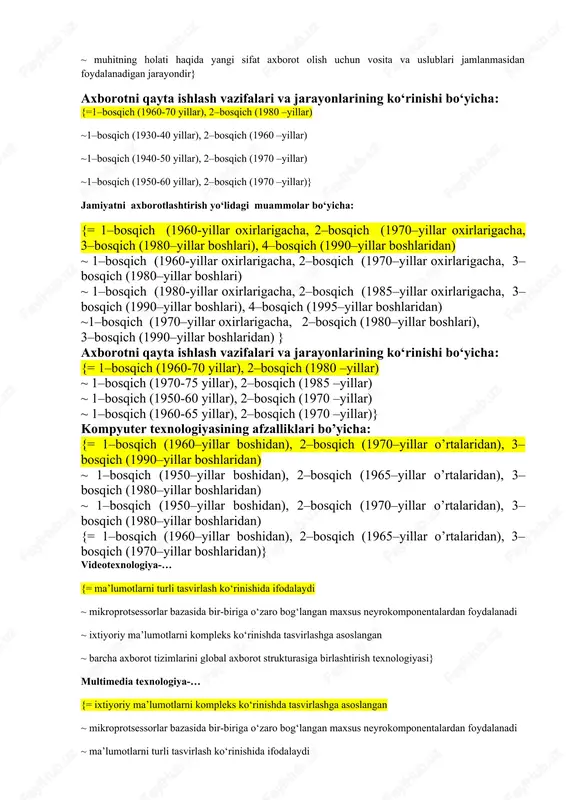 ~ muhitning holati haqida yangi sifat axborot olish uchun vosita va uslublari jamlanmasidan foydalanadigan jarayondir}

Axborotni qayta ishlash vazifalari va jarayonlarining ko‘rinishi bo‘yicha:
{=1–bosqich (1960-70 yillar), 2–bosqich (1980 –yillar)

~1–bosqich (1930-40 yillar), 2–bosqich (1960 –yillar)

~1–bosqich (1940-50 yillar), 2–bosqich (1970 –yillar)

~1–bosqich (1950-60 yillar), 2–bosqich (1970 –yillar)}

Jamiyatni axborotlashtirish yo‘lidagi muammolar bo‘yicha:

{= 1–bosqich (1960-yillar oxirlarigacha, 2–bosqich (1970–yillar oxirlarigacha, 3–bosqich (1980–yillar boshlari), 4–bosqich (1990–yillar boshlaridan)
~ 1–bosqich (1960-yillar oxirlarigacha, 2–bosqich (1970–yillar oxirlarigacha, 3–bosqich (1980–yillar boshlari)
~ 1–bosqich (1980-yillar oxirlarigacha, 2–bosqich (1985–yillar oxirlarigacha, 3–bosqich (1990–yillar boshlari), 4–bosqich (1995–yillar boshlaridan)
~1–bosqich (1970–yillar oxirlarigacha, 2–bosqich (1980–yillar boshlari), 3–bosqich (1990–yillar boshlaridan) }
Axborotni qayta ishlash vazifalari va jarayonlarining ko‘rinishi bo‘yicha:
{= 1–bosqich (1960-70 yillar), 2–bosqich (1980 –yillar)
~ 1–bosqich (1970-75 yillar), 2–bosqich (1985 –yillar)
~ 1–bosqich (1950-60 yillar), 2–bosqich (1970 –yillar)
~ 1–bosqich (1960-65 yillar), 2–bosqich (1970 –yillar)}
Kompyuter texnologiyasining afzalliklari bo’yicha:
{= 1–bosqich (1960–yillar boshidan), 2–bosqich (1970–yillar o’rtalaridan), 3–bosqich (1990–yillar boshlaridan)
~ 1–bosqich (1950–yillar boshidan), 2–bosqich (1965–yillar o’rtalaridan), 3–bosqich (1980–yillar boshlaridan)
~ 1–bosqich (1950–yillar boshidan), 2–bosqich (1970–yillar o’rtalaridan), 3–bosqich (1980–yillar boshlaridan)
{= 1–bosqich (1960–yillar boshidan), 2–bosqich (1965–yillar o’rtalaridan), 3–bosqich (1970–yillar boshlaridan)}
Videotexnologiya-…

{= ma’lumotlarni turli tasvirlash ko‘rinishida ifodalaydi

~ mikroprotsessorlar bazasida bir-biriga o‘zaro bog‘langan maxsus neyrokomponentalardan foydalanadi

~ ixtiyoriy ma’lumotlarni kompleks ko‘rinishda tasvirlashga asoslangan

~ barcha axborot tizimlarini global axborot strukturasiga birlashtirish texnologiyasi}

Multimedia texnologiya-…

{= ixtiyoriy ma’lumotlarni kompleks ko‘rinishda tasvirlashga asoslangan

~ mikroprotsessorlar bazasida bir-biriga o‘zaro bog‘langan maxsus neyrokomponentalardan foydalanadi

~ ma’lumotlarni turli tasvirlash ko‘rinishida ifodalaydi